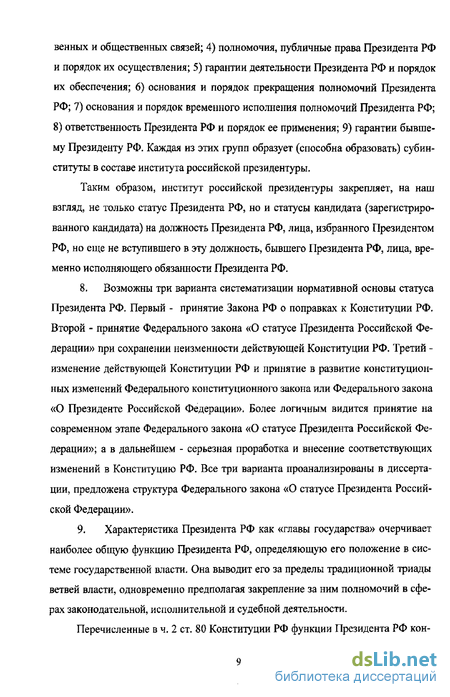 венных и общественных связей; 4) полномочия, публичные права Президента РФ и порядок их осуществления; 5) гарантии деятельности Президента РФ и порядок их обеспечения; 6) основания и порядок прекращения полномочий Президента РФ; 7) основания и порядок временного исполнения полномочий Президента РФ; 8) ответственность Президента РФ и порядок ее применения; 9) гарантии бывшему Президенту РФ. Каждая из этих групп образует (способна образовать) субинституты в составе института российской президентуры.

Таким образом, институт российской президентуры закрепляет, на наш взгляд, не только статус Президента РФ, но и статусы кандидата (зарегистрированного кандидата) на должность Президента РФ, лица, избранного Президентом РФ, но еще не вступившего в эту должность, бывшего Президента РФ, лица, временно исполняющего обязанности Президента РФ.

8. Возможны три варианта систематизации нормативной основы статуса Президента РФ. Первый - принятие Закона РФ о поправках к Конституции РФ. Второй - принятие Федерального закона «О статусе Президента Российской Федерации» при сохранении неизменности действующей Конституции РФ. Третий - изменение действующей Конституции РФ и принятие в развитие конституционных изменений Федерального конституционного закона или Федерального закона «О Президенте Российской Федерации». Более логичным видится принятие на современном этапе Федерального закона «О статусе Президента Российской Федерации»; а в дальнейшем - серьезная проработка и внесение соответствующих изменений в Конституцию РФ. Все три варианта проанализированы в диссертации, предложена структура Федерального закона «О статусе Президента Российской Федерации».

9. Характеристика Президента РФ как «главы государства» очерчивает наиболее общую функцию Президента РФ, определяющую его положение в системе государственной власти. Она выводит его за пределы традиционной триады ветвей власти, одновременно предполагая закрепление за ним полномочий в сферах законодательной, исполнительной и судебной деятельности.

Перечисленные в ч. 2 ст. 80 Конституции РФ функции Президента РФ кон-

9

dsLib.net
библиотека диссертаций